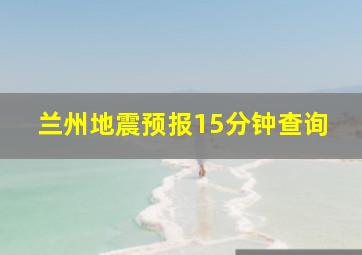 兰州地震预报15分钟查询